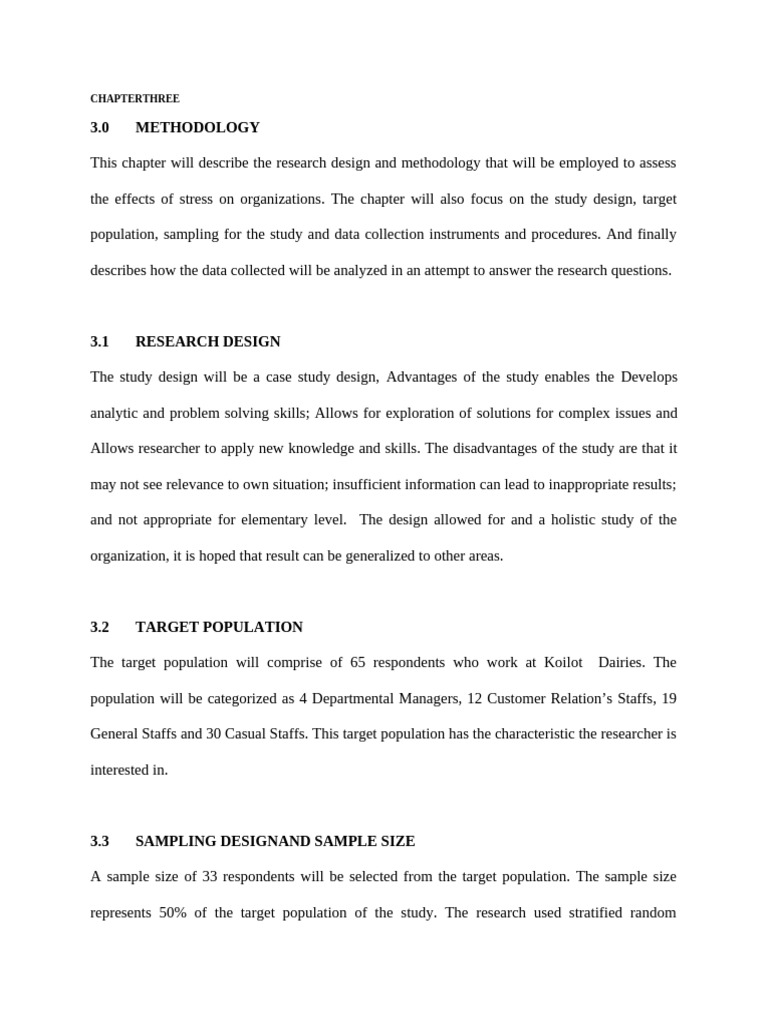 CHAPTERTHREE

3.0 METHODOLOGY

This chapter will describe the research design and methodology that will be employed to assess the effects of stress on organizations. The chapter will also focus on the study design, target population, sampling for the study and data collection instruments and procedures. And finally describes how the data collected will be analyzed in an attempt to answer the research questions.

3.1 RESEARCH DESIGN

The study design will be a case study design, Advantages of the study enables the Develops analytic and problem solving skills; Allows for exploration of solutions for complex issues and Allows researcher to apply new knowledge and skills. The disadvantages of the study are that it may not see relevance to own situation; insufficient information can lead to inappropriate results; and not appropriate for elementary level. The design allowed for and a holistic study of the organization, it is hoped that result can be generalized to other areas.

3.2 TARGET POPULATION

The target population will comprise of 65 respondents who work at Koilot Dairies. The population will be categorized as 4 Departmental Managers, 12 Customer Relation's Staffs, 19 General Staffs and 30 Casual Staffs. This target population has the characteristic the researcher is interested in.

3.3 SAMPLING DESIGNAND SAMPLE SIZE

A sample size of 33 respondents will be selected from the target population. The sample size represents 50% of the target population of the study. The research used stratified random